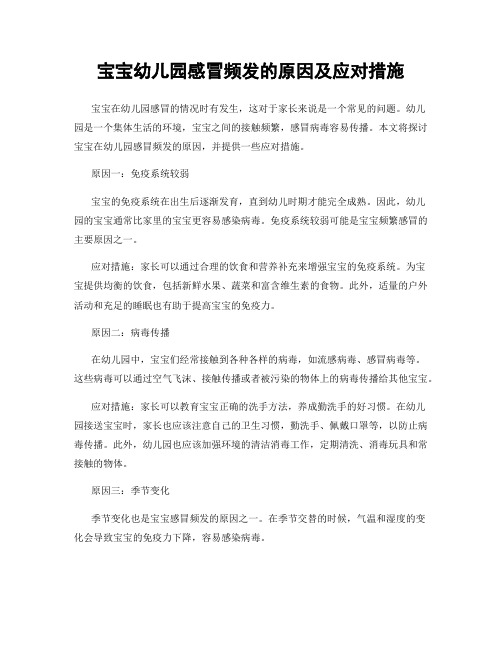 宝宝幼儿园感冒频发的原因及应对措施

宝宝在幼儿园感冒的情况时有发生，这对于家长来说是一个常见的问题。幼儿园是一个集体生活的环境，宝宝之间的接触频繁，感冒病毒容易传播。本文将探讨宝宝在幼儿园感冒频发的原因，并提供一些应对措施。

原因一：免疫系统较弱

宝宝的免疫系统在出生后逐渐发育，直到幼儿时期才能完全成熟。因此，幼儿园的宝宝通常比家里的宝宝更容易感染病毒。免疫系统较弱可能是宝宝频繁感冒的主要原因之一。

应对措施：家长可以通过合理的饮食和营养补充来增强宝宝的免疫系统。为宝宝提供均衡的饮食，包括新鲜水果、蔬菜和富含维生素的食物。此外，适量的户外活动和充足的睡眠也有助于提高宝宝的免疫力。

原因二：病毒传播

在幼儿园中，宝宝们经常接触到各种各样的病毒，如流感病毒、感冒病毒等。这些病毒可以通过空气飞沫、接触传播或者被污染的物体上的病毒传播给其他宝宝。

应对措施：家长可以教育宝宝正确的洗手方法，养成勤洗手的好习惯。在幼儿园接送宝宝时，家长也应该注意自己的卫生习惯，勤洗手、佩戴口罩等，以防止病毒传播。此外，幼儿园也应该加强环境的清洁消毒工作，定期清洗、消毒玩具和常接触的物体。

原因三：季节变化

季节变化也是宝宝感冒频发的原因之一。在季节交替的时候，气温和湿度的变化会导致宝宝的免疫力下降，容易感染病毒。